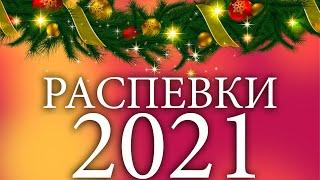 РАСПЕВКИ
2021